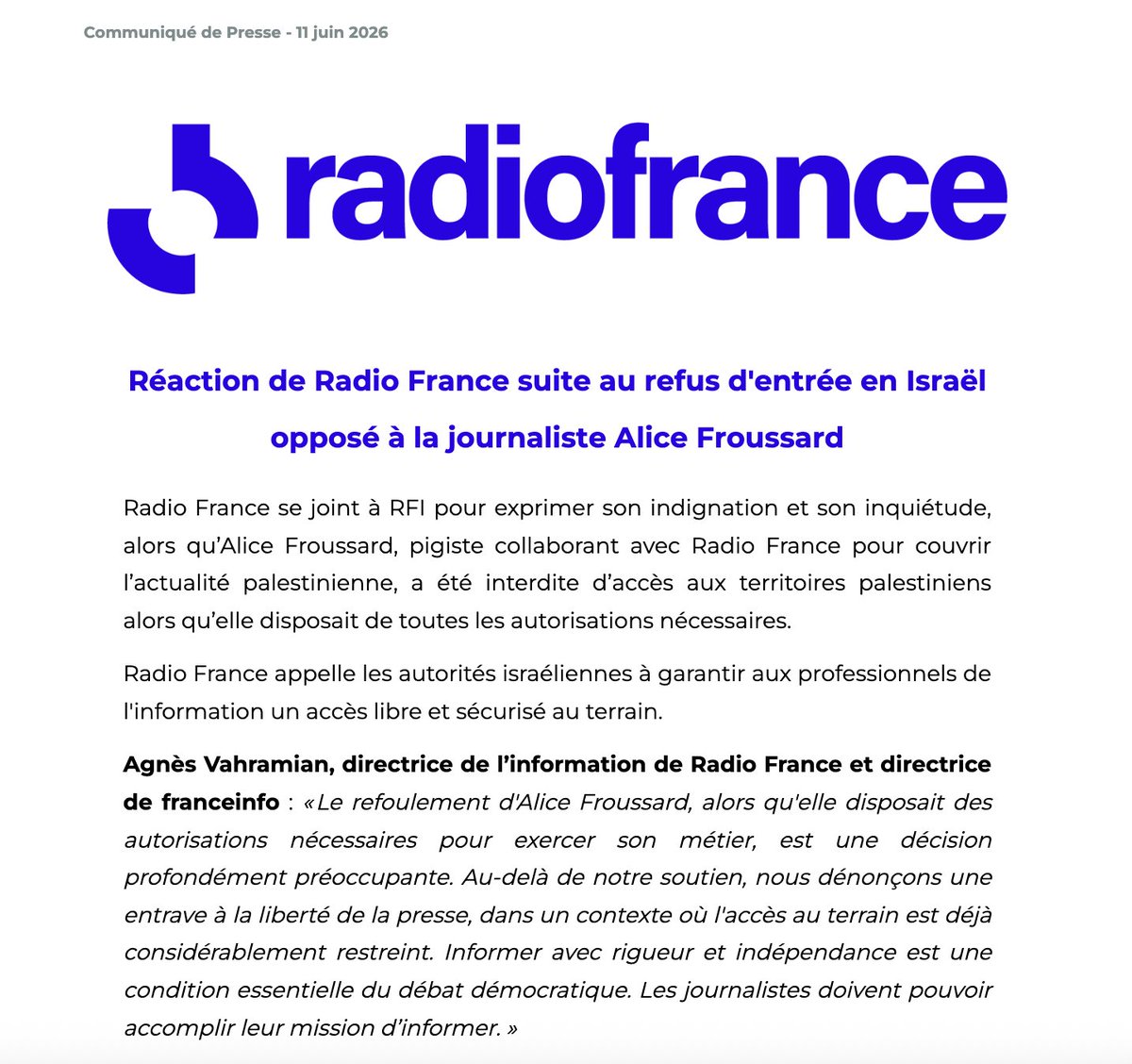 Communiqué de Presse - 11 juin 2026

radiofrance

Réaction de Radio France suite au refus d'entrée en Israël opposé à la journaliste Alice Froussard

Radio France se joint à RFI pour exprimer son indignation et son inquiétude, alors qu'Alice Froussard, pigiste collaborant avec Radio France pour couvrir l'actualité palestinienne, a été interdite d'accès aux territoires palestiniens alors qu'elle disposait de toutes les autorisations nécessaires.

Radio France appelle les autorités israéliennes à garantir aux professionnels de l'information un accès libre et sécurisé au terrain.

Agnès Vahramian, directrice de l'information de Radio France et directrice de franceinfo : «Le refoulement d'Alice Froussard, alors qu'elle disposait des autorisations nécessaires pour exercer son métier, est une décision profondément préoccupante. Au-delà de notre soutien, nous dénonçons une entrave à la liberté de la presse, dans un contexte où l'accès au terrain est déjà considérablement restreint. Informer avec rigueur et indépendance est une condition essentielle du débat démocratique. Les journalistes doivent pouvoir accomplir leur mission d'informer. »